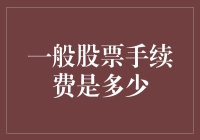 一般股票手续费是多少